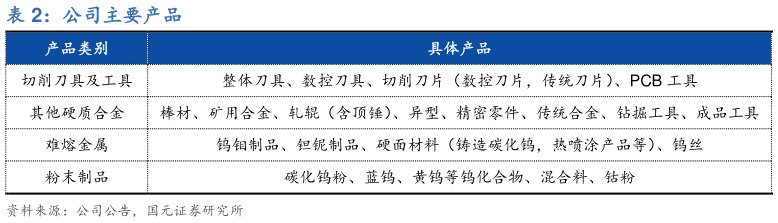 表 2：公司主要产品

| 产品类别 | 具体产品 |
|---|---|
| 切削刀具及工具 | 整体刀具、数控刀具、切削刀片（数控刀片，传统刀片）、PCB 工具 |
| 其他硬质合金 | 棒材、矿用合金、轧辊（含顶锤）、异型、精密零件、传统合金、钻掘工具、成品工具 |
| 难熔金属 | 钨钼制品、钽铌制品、硬面材料（铸造碳化钨，热喷涂产品等）、钨丝 |
| 粉末制品 | 碳化钨粉、蓝钨、黄钨等钨化合物、混合料、钴粉 |

资料来源：公司公告，国元证券研究所